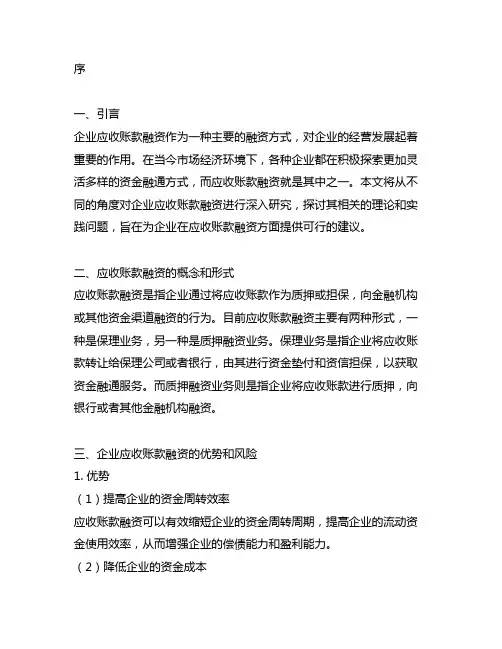 序

一、引言
企业应收账款融资作为一种主要的融资方式，对企业的经营发展起着重要的作用。在当今市场经济环境下，各种企业都在积极探索更加灵活多样的资金融通方式，而应收账款融资就是其中之一。本文将从不同的角度对企业应收账款融资进行深入研究，探讨其相关的理论和实践问题，旨在为企业在应收账款融资方面提供可行的建议。

二、应收账款融资的概念和形式
应收账款融资是指企业通过将应收账款作为质押或担保，向金融机构或其他资金渠道融资的行为。目前应收账款融资主要有两种形式，一种是保理业务，另一种是质押融资业务。保理业务是指企业将应收账款转让给保理公司或者银行，由其进行资金垫付和资信担保，以获取资金融通服务。而质押融资业务则是指企业将应收账款进行质押，向银行或者其他金融机构融资。

三、企业应收账款融资的优势和风险
1. 优势
（1）提高企业的资金周转效率
应收账款融资可以有效缩短企业的资金周转周期，提高企业的流动资金使用效率，从而增强企业的偿债能力和盈利能力。
（2）降低企业的资金成本